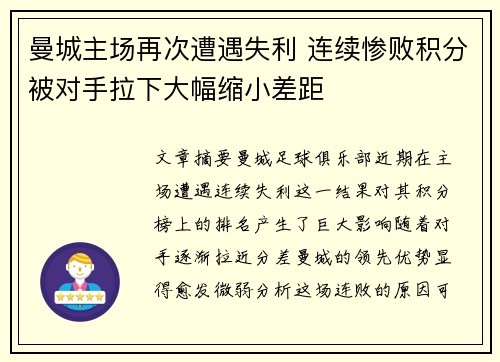 曼城主场再次遭遇失利 连续惨败积分被对手拉下大幅缩小差距

文章摘要曼城足球俱乐部近期在主场遭遇连续失利这一结果对其积分榜上的排名产生了巨大影响随着对手逐渐拉近分差曼城的领先优势显得愈发微弱分析这场连败的原因可